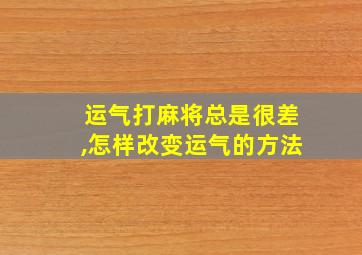 运气打麻将总是很差,怎样改变运气的方法